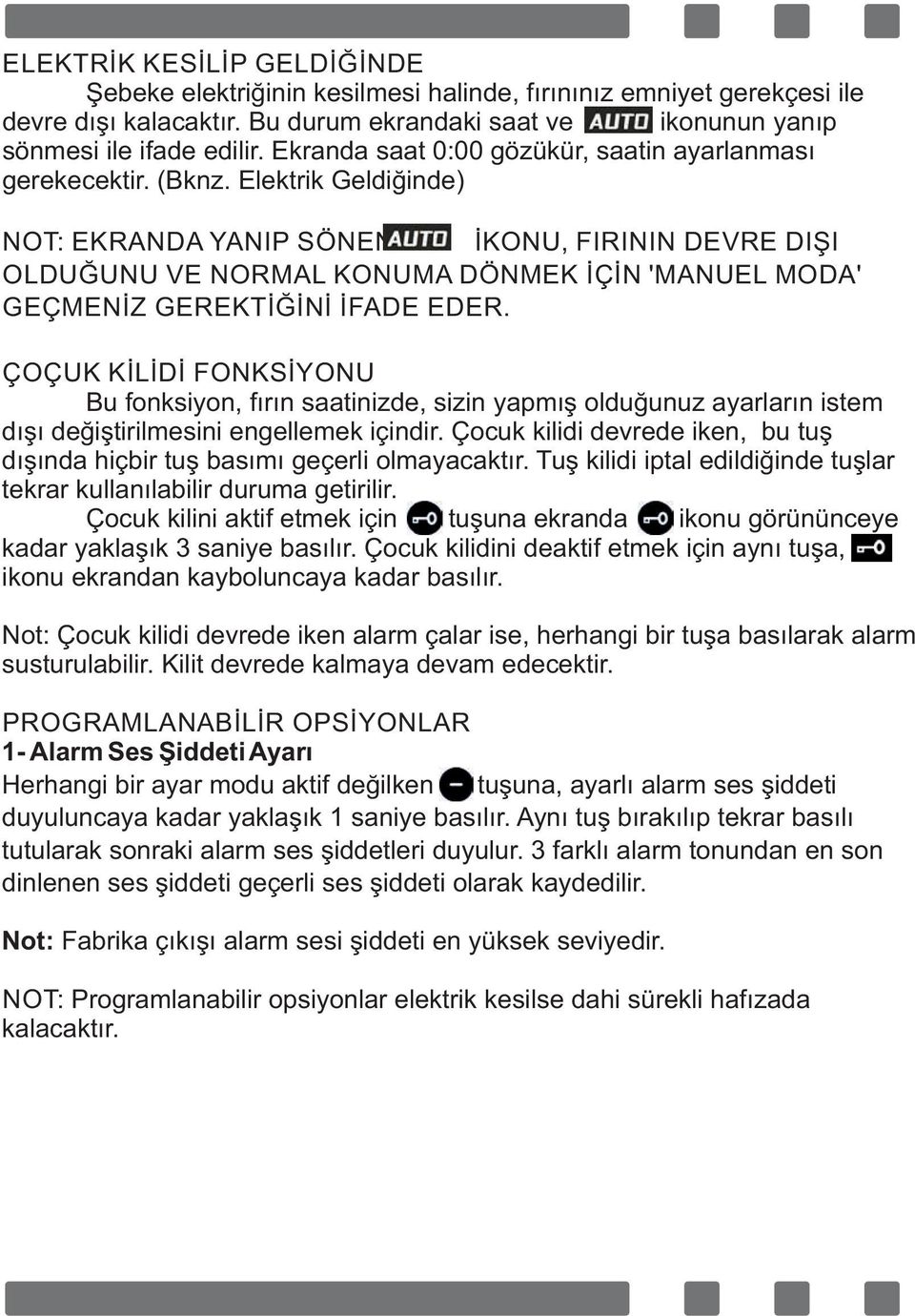 ELEKTRİK KESİLİP GELDİĞİNDE

Şebeke elektriğinin kesilmesi halinde, fırınınız emniyet gerekçesi ile devre dışı kalacaktır. Bu durum ekrandaki saat ve AUTO ikonunun yanıp sönmesi ile ifade edilir. Ekranda saat 0:00 gözükür, saatin ayarlanması gerekecektir. (Bknz. Elektrik Geldiğinde)

NOT: EKRANDA YANIP SÖNEN AUTO İKONU, FIRININ DEVRE DIŞI OLDUĞUNU VE NORMAL KONUMA DÖNMEK İÇİN 'MANUEL MODA' GEÇMENİZ GEREKTİĞİNİ İFADE EDER.

ÇOÇUK KİLİDİ FONKSİYONU

Bu fonksiyon, fırın saatinizde, sizin yapmış olduğunuz ayarların istem dışı değiştirilmesini engellemek içindir. Çocuk kilidi devrede iken, bu tuş dışında hiçbir tuş basımı geçerli olmayacaktır. Tuş kilidi iptal edildiğinde tuşlar tekrar kullanılabilir duruma getirilir.

Çocuk kilini aktif etmek için tuşuna ekranda ikonu görününceye kadar yaklaşık 3 saniye basılır. Çocuk kilidini deaktif etmek için aynı tuşa, ikonu ekrandan kayboluncaya kadar basılır.

Not: Çocuk kilidi devrede iken alarm çalar ise, herhangi bir tuşa basılarak alarm susturulabilir. Kilit devrede kalmaya devam edecektir.

PROGRAMLANABİLİR OPSİYONLAR
1- Alarm Ses Şiddeti Ayarı
Herhangi bir ayar modu aktif değilken tuşuna, ayarlı alarm ses şiddeti duyuluncaya kadar yaklaşık 1 saniye basılır. Aynı tuş bırakılıp tekrar basılı tutularak sonraki alarm ses şiddetleri duyulur. 3 farklı alarm tonundan en son dinlenen ses şiddeti geçerli ses şiddeti olarak kaydedilir.

Not: Fabrika çıkışı alarm sesi şiddeti en yüksek seviyedir.

NOT: Programlanabilir opsiyonlar elektrik kesilse dahi sürekli hafızada kalacaktır.